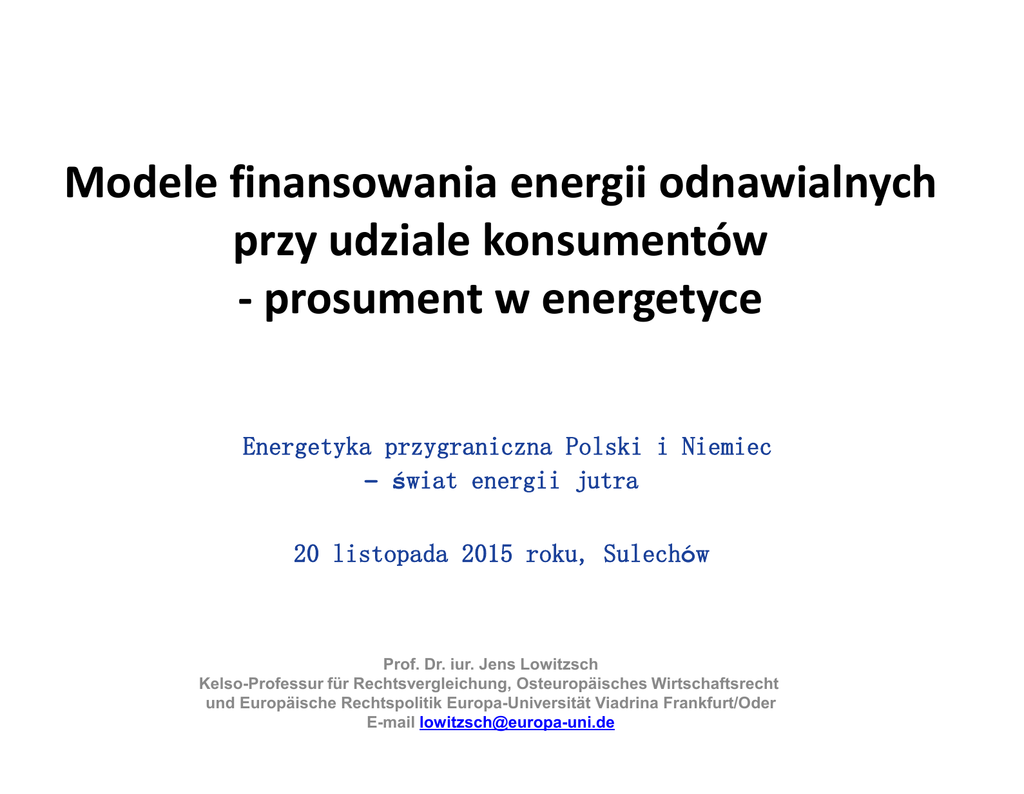 Modele finansowania energii odnawialnych przy udziale konsumentów - prosument w energetyce

Energetyka przygraniczna Polski i Niemiec – świat energii jutra

20 listopada 2015 roku, Sulechów

Prof. Dr. iur. Jens Lowitzsch
Kelso-Professur für Rechtsvergleichung, Osteuropäisches Wirtschaftsrecht und Europäische Rechtspolitik Europa-Universität Viadrina Frankfurt/Oder
E-mail lowitzsch@europa-uni.de